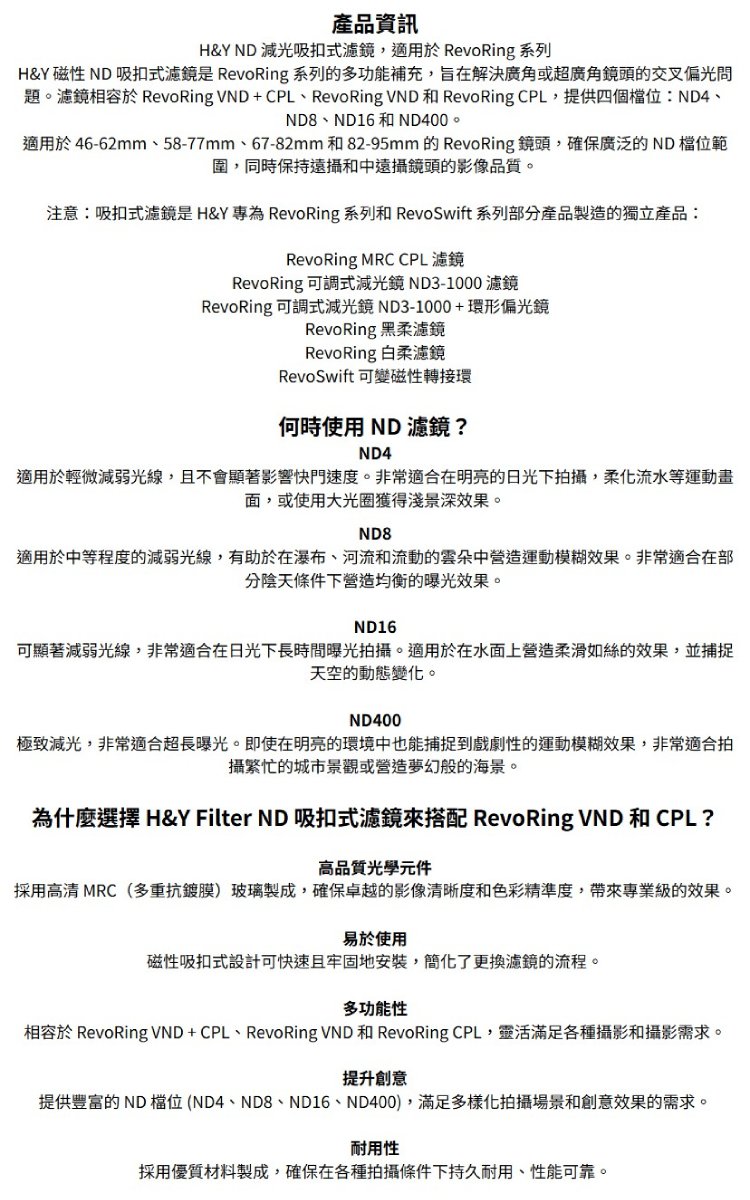 產品資訊

H&Y ND 減光吸扣式濾鏡，適用於 RevoRing 系列

H&Y 磁性 ND 吸扣式濾鏡是 RevoRing 系列的多功能補充，旨在解決廣角或超廣角鏡頭的交叉偏光問題。濾鏡相容於 RevoRing VND + CPL、RevoRing VND 和 RevoRing CPL，提供四個檔位：ND4、ND8、ND16 和 ND400。

適用於 46-62mm、58-77mm、67-82mm 和 82-95mm 的 RevoRing 鏡頭，確保廣泛的 ND 檔位範圍，同時保持遠攝和中遠攝鏡頭的影像品質。

注意：吸扣式濾鏡是 H&Y 專為 RevoRing 系列和 RevoSwift 系列部分產品製造的獨立產品：

RevoRing MRC CPL 濾鏡
RevoRing 可調式減光鏡 ND3-1000 濾鏡
RevoRing 可調式減光鏡 ND3-1000 + 環形偏光鏡
RevoRing 黑柔濾鏡
RevoRing 白柔濾鏡
RevoSwift 可變磁性轉接環

何時使用 ND 濾鏡？

ND4
適用於輕微減弱光線，且不會顯著影響快門速度。非常適合在明亮的日光下拍攝，柔化流水等運動畫面，或使用大光圈獲得淺景深效果。

ND8
適用於中等程度的減弱光線，有助於在瀑布、河流和流動的雲朵中營造運動模糊效果。非常適合在部分陰天條件下營造均衡的曝光效果。

ND16
可顯著減弱光線，非常適合在日光下長時間曝光拍攝。適用於在水面上營造柔滑如絲的效果，並捕捉天空的動態變化。

ND400
極致減光，非常適合超長曝光。即使在明亮的環境中也能捕捉到戲劇性的運動模糊效果，非常適合拍攝繁忙的城市景觀或營造夢幻般的海景。

為什麼選擇 H&Y Filter ND 吸扣式濾鏡來搭配 RevoRing VND 和 CPL？

高品質光學元件
採用高清 MRC（多重抗鍍膜）玻璃製成，確保卓越的影像清晰度和色彩精準度，帶來專業級的效果。

易於使用
磁性吸扣式設計可快速且牢固地安裝，簡化了更換濾鏡的流程。

多功能性
相容於 RevoRing VND + CPL、RevoRing VND 和 RevoRing CPL，靈活滿足各種攝影和攝影需求。

提升創意
提供豐富的 ND 檔位 (ND4、ND8、ND16、ND400)，滿足多樣化拍攝場景和創意效果的需求。

耐用性
採用優質材料製成，確保在各種拍攝條件下持久耐用、性能可靠。